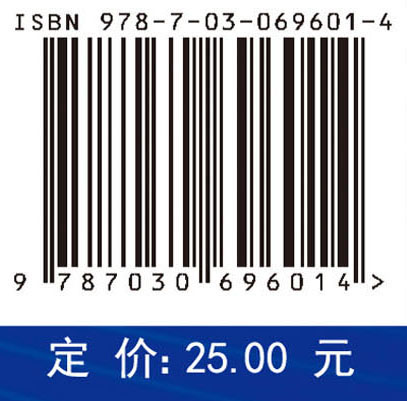 ISBN 978-7-03-069601-4

9 787030 696014 >

定 价: 25.00 元